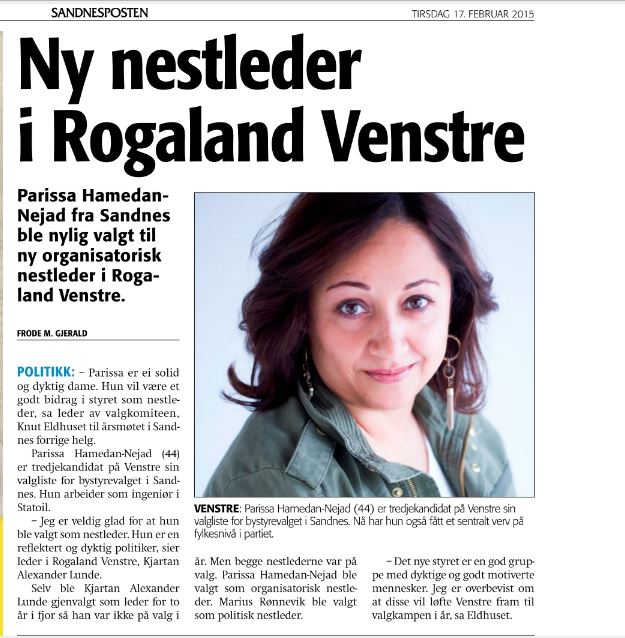 SANDNESPOSTEN

TIRSDAG 17. FEBRUAR 2015

Ny nestleder i Rogaland Venstre

Parissa Hamedan-Nejad fra Sandnes ble nylig valgt til ny organisatorisk nestleder i Rogaland Venstre.

FRODE M. GJERALD

POLITIKK: – Parissa er ei solid og dyktig dame. Hun vil være et godt bidrag i styret som nestleder, sa leder av valgkomiteen, Knut Eldhuset til årsmøtet i Sandnes forrige helg.

Parissa Hamedan-Nejad (44) er tredjekandidat på Venstre sin valgliste for bystyrevalget i Sandnes. Hun arbeider som ingeniør i Statoil.

– Jeg er veldig glad for at hun ble valgt som nestleder. Hun er en reflektert og dyktig politiker, sier leder i Rogaland Venstre, Kjartan Alexander Lunde.

Selv ble Kjartan Alexander Lunde gjenvalgt som leder for to år i fjor så han var ikke på valg i år. Men begge nestlederne var på valg. Parissa Hamedan-Nejad ble valgt som organisatorisk nestleder. Marius Rønnevik ble valgt som politisk nestleder.

– Det nye styret er en god gruppe med dyktige og godt motiverte mennesker. Jeg er overbevist om at disse vil løfte Venstre fram til valgkampen i år, sa Eldhuset.

VENSTRE: Parissa Hamedan-Nejad (44) er tredjekandidat på Venstre sin valgliste for bystyrevalget i Sandnes. Nå har hun også fått et sentralt verv på fylkesnivå i partiet.